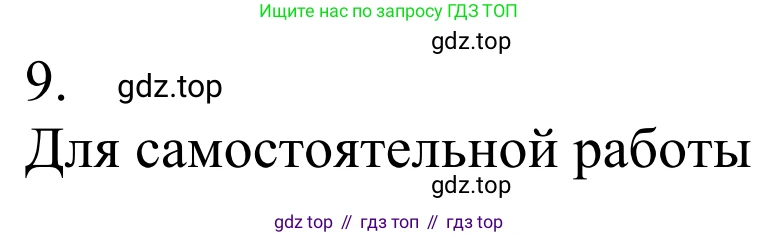 Ищите нас по запросу ГДЗ ТОП

gdz.top

9. gdz.top

Для самостоятельной работы

gdz.top

gdz top // гдз топ // гдз top